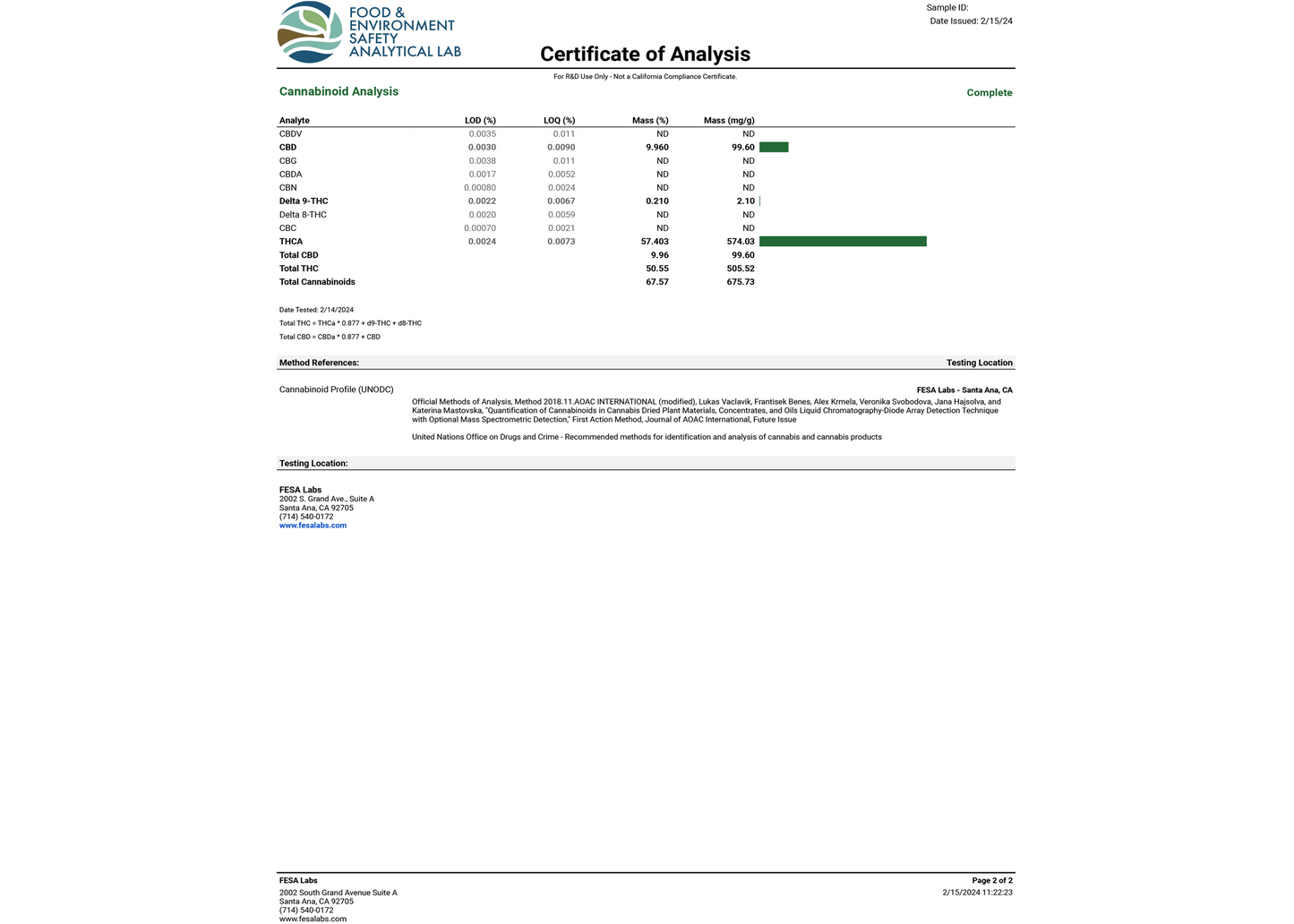 FOOD & ENVIRONMENT SAFETY ANALYTICAL LAB

Sample ID:
Date Issued: 2/15/24

Certificate of Analysis

For R&D Use Only - Not a California Compliance Certificate.

Cannabinoid Analysis

Complete

| Analyte | LOD (%) | LOQ (%) | Mass (%) | Mass (mg/g) |
|---|---|---|---|---|
| CBDV | 0.0035 | 0.011 | ND | ND |
| CBD | 0.0030 | 0.0090 | 9.960 | 99.60 |
| CBG | 0.0038 | 0.011 | ND | ND |
| CBDA | 0.0017 | 0.0052 | ND | ND |
| CBN | 0.00080 | 0.0024 | ND | ND |
| Delta 9-THC | 0.0022 | 0.0067 | 0.210 | 2.10 |
| Delta 8-THC | 0.0020 | 0.0059 | ND | ND |
| CBC | 0.00070 | 0.0021 | ND | ND |
| THCA | 0.0024 | 0.0073 | 57.403 | 574.03 |
| Total CBD | | | 9.96 | 99.60 |
| Total THC | | | 50.55 | 505.52 |
| Total Cannabinoids | | | 67.57 | 675.73 |

Date Tested: 2/14/2024

Total THC = THCa * 0.877 + d9-THC + d8-THC

Total CBD = CBDa * 0.877 + CBD

Method References:

Testing Location

Cannabinoid Profile (UNODC)

FESA Labs - Santa Ana, CA

Official Methods of Analysis, Method 2018.11.AOAC INTERNATIONAL (modified), Lukas Vaclavik, Frantisek Benes, Alex Krmela, Veronika Svobodova, Jana Hajsolva, and Katerina Mastovska, "Quantification of Cannabinoids in Cannabis Dried Plant Materials, Concentrates, and Oils Liquid Chromatography-Diode Array Detection Technique with Optional Mass Spectrometric Detection," First Action Method, Journal of AOAC International, Future Issue

United Nations Office on Drugs and Crime - Recommended methods for identification and analysis of cannabis and cannabis products

Testing Location:

FESA Labs
2002 S. Grand Ave., Suite A
Santa Ana, CA 92705
(714) 540-0172
www.fesalabs.com

FESA Labs
2002 South Grand Avenue Suite A
Santa Ana, CA 92705
(714) 540-0172
www.fesalabs.com

Page 2 of 2
2/15/2024 11:22:23